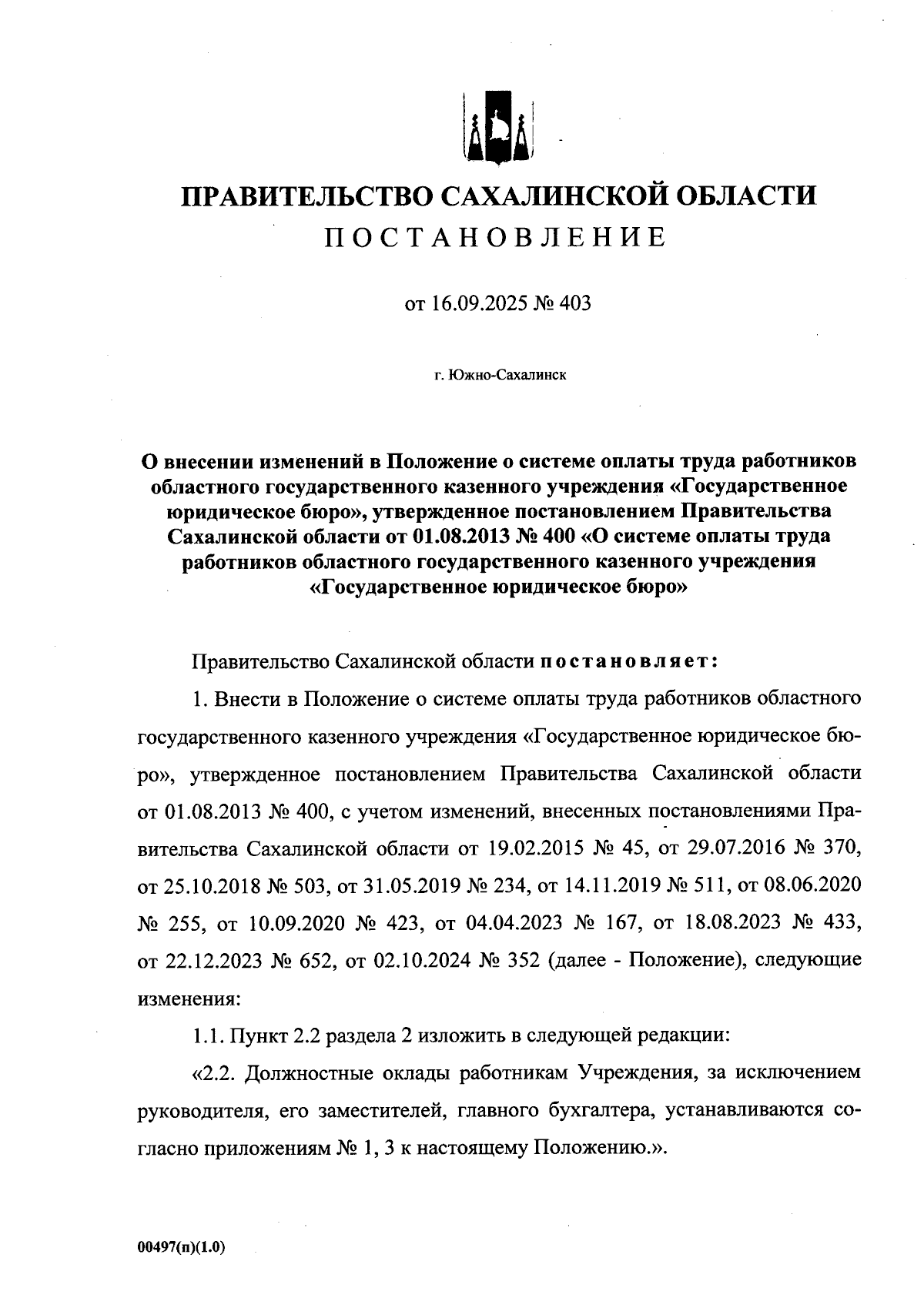 ПРАВИТЕЛЬСТВО САХАЛИНСКОЙ ОБЛАСТИ
ПОСТАНОВЛЕНИЕ

от 16.09.2025 № 403

г. Южно-Сахалинск

О внесении изменений в Положение о системе оплаты труда работников областного государственного казенного учреждения «Государственное юридическое бюро», утвержденное постановлением Правительства Сахалинской области от 01.08.2013 № 400 «О системе оплаты труда работников областного государственного казенного учреждения «Государственное юридическое бюро»

Правительство Сахалинской области постановляет:

1. Внести в Положение о системе оплаты труда работников областного государственного казенного учреждения «Государственное юридическое бюро», утвержденное постановлением Правительства Сахалинской области от 01.08.2013 № 400, с учетом изменений, внесенных постановлениями Правительства Сахалинской области от 19.02.2015 № 45, от 29.07.2016 № 370, от 25.10.2018 № 503, от 31.05.2019 № 234, от 14.11.2019 № 511, от 08.06.2020 № 255, от 10.09.2020 № 423, от 04.04.2023 № 167, от 18.08.2023 № 433, от 22.12.2023 № 652, от 02.10.2024 № 352 (далее - Положение), следующие изменения:

1.1. Пункт 2.2 раздела 2 изложить в следующей редакции:

«2.2. Должностные оклады работникам Учреждения, за исключением руководителя, его заместителей, главного бухгалтера, устанавливаются согласно приложениям № 1, 3 к настоящему Положению.».

00497(п)(1.0)